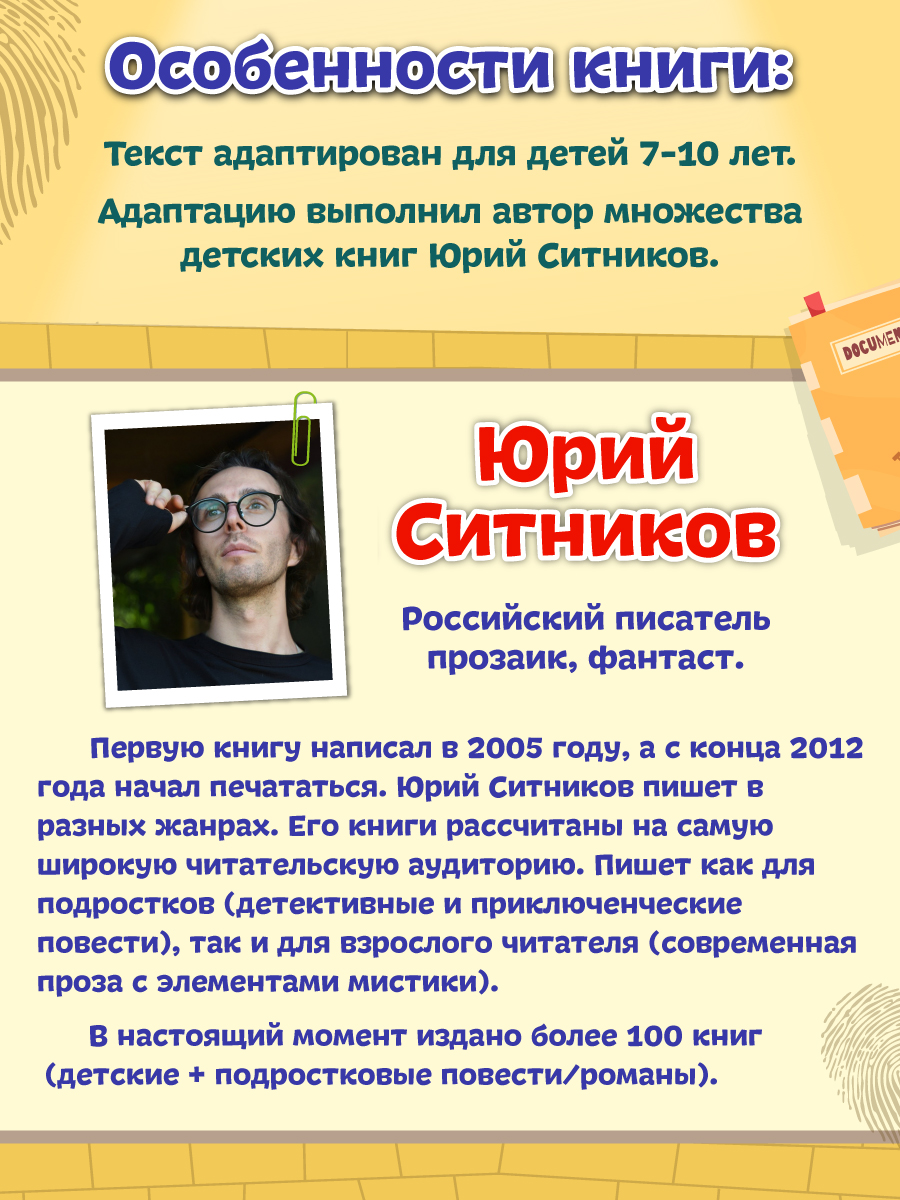 Особенности книги:

Текст адаптирован для детей 7-10 лет.

Адаптацию выполнил автор множества детских книг Юрий Ситников.

DOCUMEN

Юрий Ситников

Российский писатель прозаик, фантаст.

Первую книгу написал в 2005 году, а с конца 2012 года начал печататься. Юрий Ситников пишет в разных жанрах. Его книги рассчитаны на самую широкую читательскую аудиторию. Пишет как для подростков (детективные и приключенческие повести), так и для взрослого читателя (современная проза с элементами мистики).

В настоящий момент издано более 100 книг (детские + подростковые повести/романы).